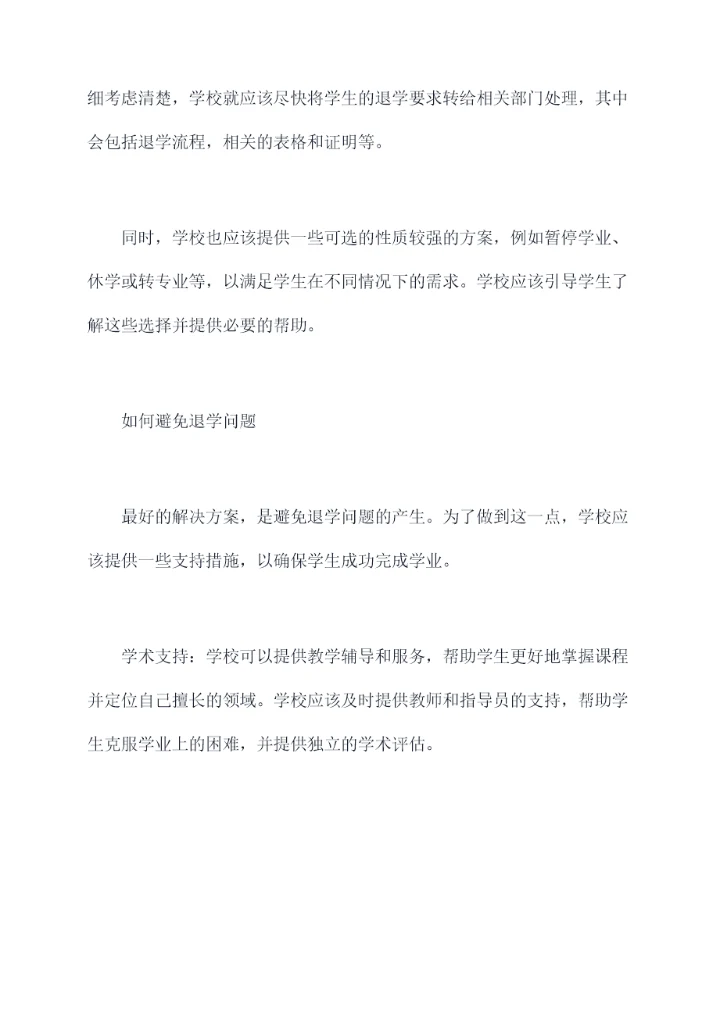 细考虑清楚，学校就应该尽快将学生的退学要求转给相关部门处理，其中会包括退学流程，相关的表格和证明等。

同时，学校也应该提供一些可选的性质较强的方案，例如暂停学业、休学或转专业等，以满足学生在不同情况下的需求。学校应该引导学生了解这些选择并提供必要的帮助。

如何避免退学问题

最好的解决方案，是避免退学问题的产生。为了做到这一点，学校应该提供一些支持措施，以确保学生成功完成学业。

学术支持：学校可以提供教学辅导和服务，帮助学生更好地掌握课程并定位自己擅长的领域。学校应该及时提供教师和指导员的支持，帮助学生克服学业上的困难，并提供独立的学术评估。